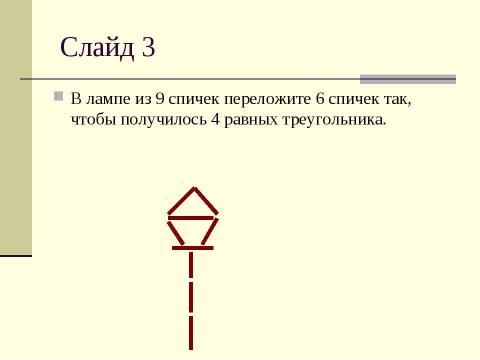 Слайд 3

В лампе из 9 спичек переложите 6 спичек так, чтобы получилось 4 равных треугольника.